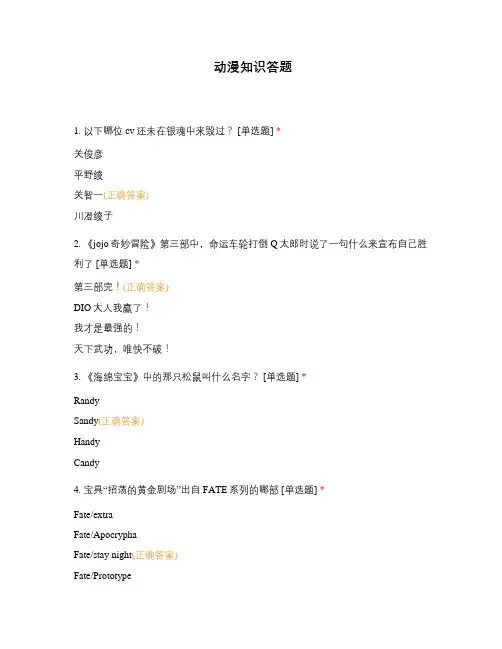 动漫知识答题

1. 以下哪位 cv 还未在银魂中来毁过？ [单选题] *

关俊彦

平野绫

关智一(正确答案)

川澄绫子

2. 《jojo 奇妙冒险》第三部中，命运车轮打倒 Q 太郎时说了一句什么来宣布自己胜利了 [单选题] *

第三部完！(正确答案)

DIO 大人我赢了！

我才是最强的！

天下武功，唯快不破！

3. 《海绵宝宝》中的那只松鼠叫什么名字？ [单选题] *

Randy

Sandy(正确答案)

Handy

Candy

4. 宝具“招荡的黄金剧场”出自 FATE 系列的哪部 [单选题] *

Fate/extra

Fate/Apocrypha

Fate/stay night(正确答案)

Fate/Prototype